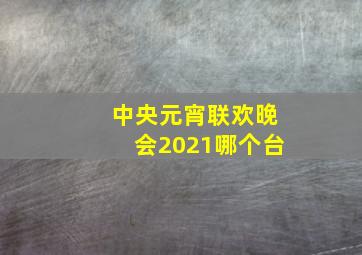 中央元宵联欢晚会2021哪个台